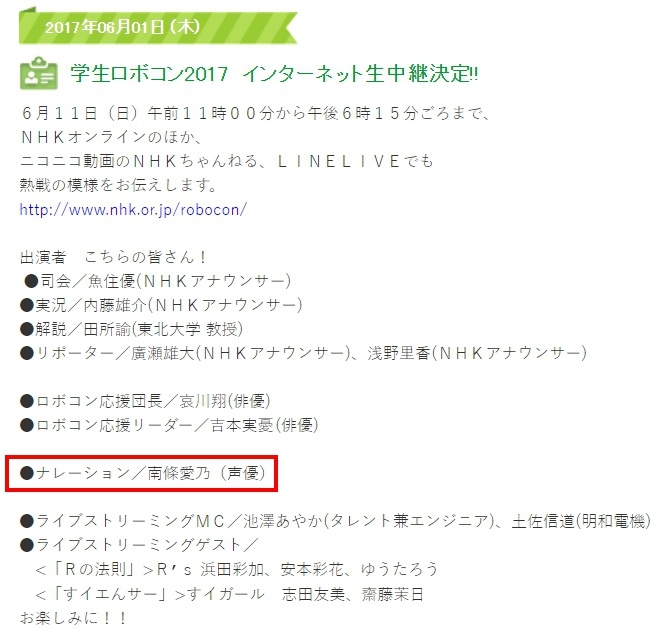 2017年06月01日（木）

学生ロボコン2017 インターネット生中継決定!!

６月１１日（日）午前１１時００分から午後６時１５分ごろまで、
ＮＨＫオンラインのほか、
ニコニコ動画のＮＨＫちゃんねる、ＬＩＮＥＬＩＶＥでも
熱戦の模様をお伝えします。
http://www.nhk.or.jp/robocon/

出演者　こちらの皆さん！
●司会／魚住優(ＮＨＫアナウンサー)
●実況／内藤雄介(ＮＨＫアナウンサー)
●解説／田所諭(東北大学 教授)
●リポーター／廣瀬雄大(ＮＨＫアナウンサー)、浅野里香(ＮＨＫアナウンサー)

●ロボコン応援団長／哀川翔(俳優)
●ロボコン応援リーダー／吉本実憂(俳優)

●ナレーション／南條愛乃（声優）

●ライブストリーミングＭＣ／池澤あやか(タレント兼エンジニア)、土佐信道(明和電機)
●ライブストリーミングゲスト／
＜「Ｒの法則」＞Ｒ’ｓ 浜田彩加、安本彩花、ゆうたろう
＜「すイエんサー」＞すイガール　志田友美、齋藤茉日
お楽しみに！！